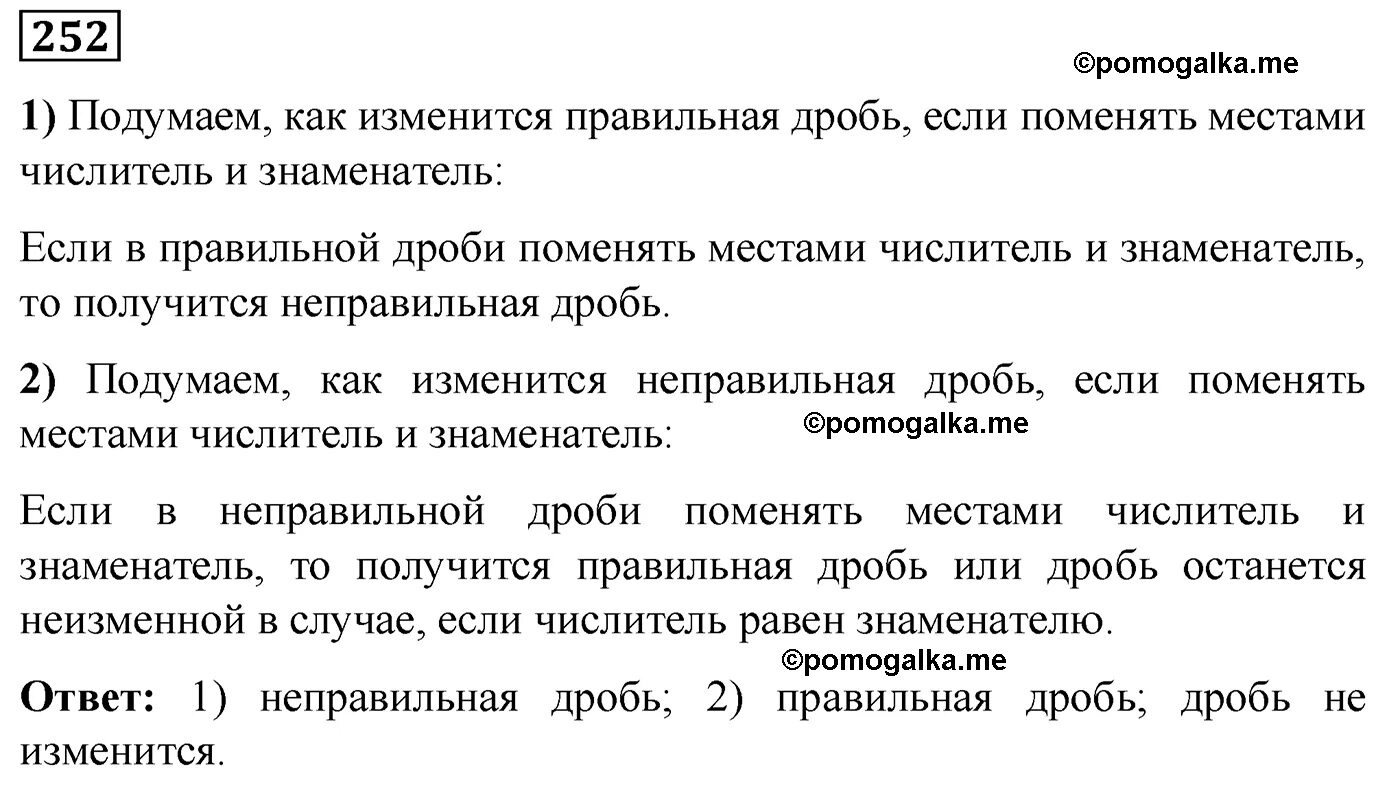 252

©pomogalka.me

1) Подумаем, как изменится правильная дробь, если поменять местами числитель и знаменатель:

Если в правильной дроби поменять местами числитель и знаменатель, то получится неправильная дробь.

2) Подумаем, как изменится неправильная дробь, если поменять местами числитель и знаменатель:

©pomogalka.me

Если в неправильной дроби поменять местами числитель и знаменатель, то получится правильная дробь или дробь останется неизменной в случае, если числитель равен знаменателю.

©pomogalka.me

Ответ: 1) неправильная дробь; 2) правильная дробь; дробь не изменится.